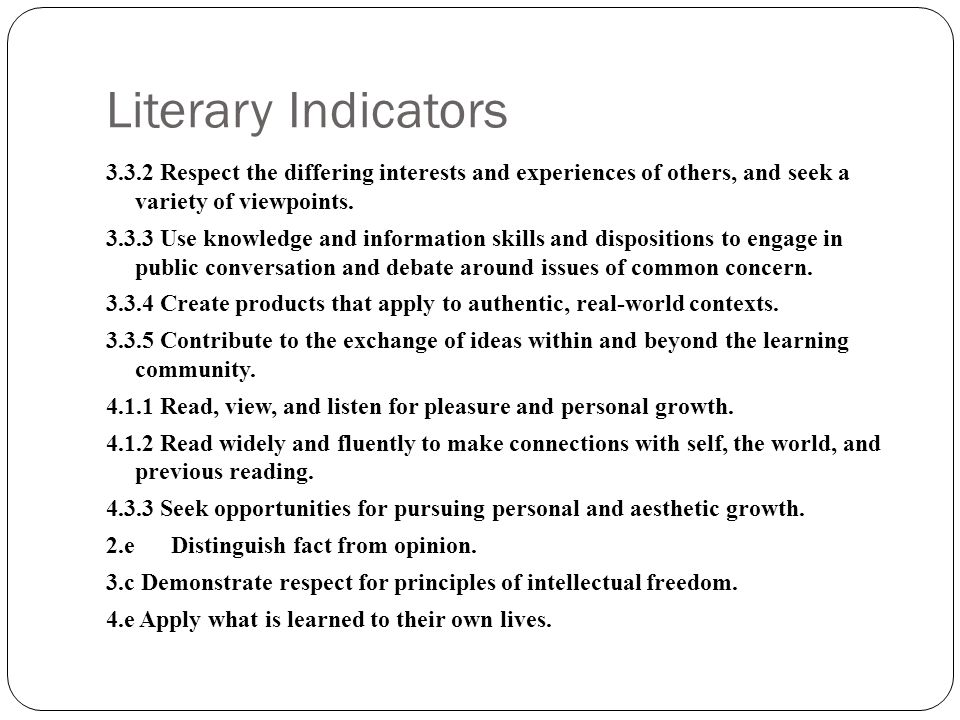 Literary Indicators

3.3.2 Respect the differing interests and experiences of others, and seek a variety of viewpoints.

3.3.3 Use knowledge and information skills and dispositions to engage in public conversation and debate around issues of common concern.

3.3.4 Create products that apply to authentic, real-world contexts.

3.3.5 Contribute to the exchange of ideas within and beyond the learning community.

4.1.1 Read, view, and listen for pleasure and personal growth.

4.1.2 Read widely and fluently to make connections with self, the world, and previous reading.

4.3.3 Seek opportunities for pursuing personal and aesthetic growth.

2.e Distinguish fact from opinion.

3.c Demonstrate respect for principles of intellectual freedom.

4.e Apply what is learned to their own lives.